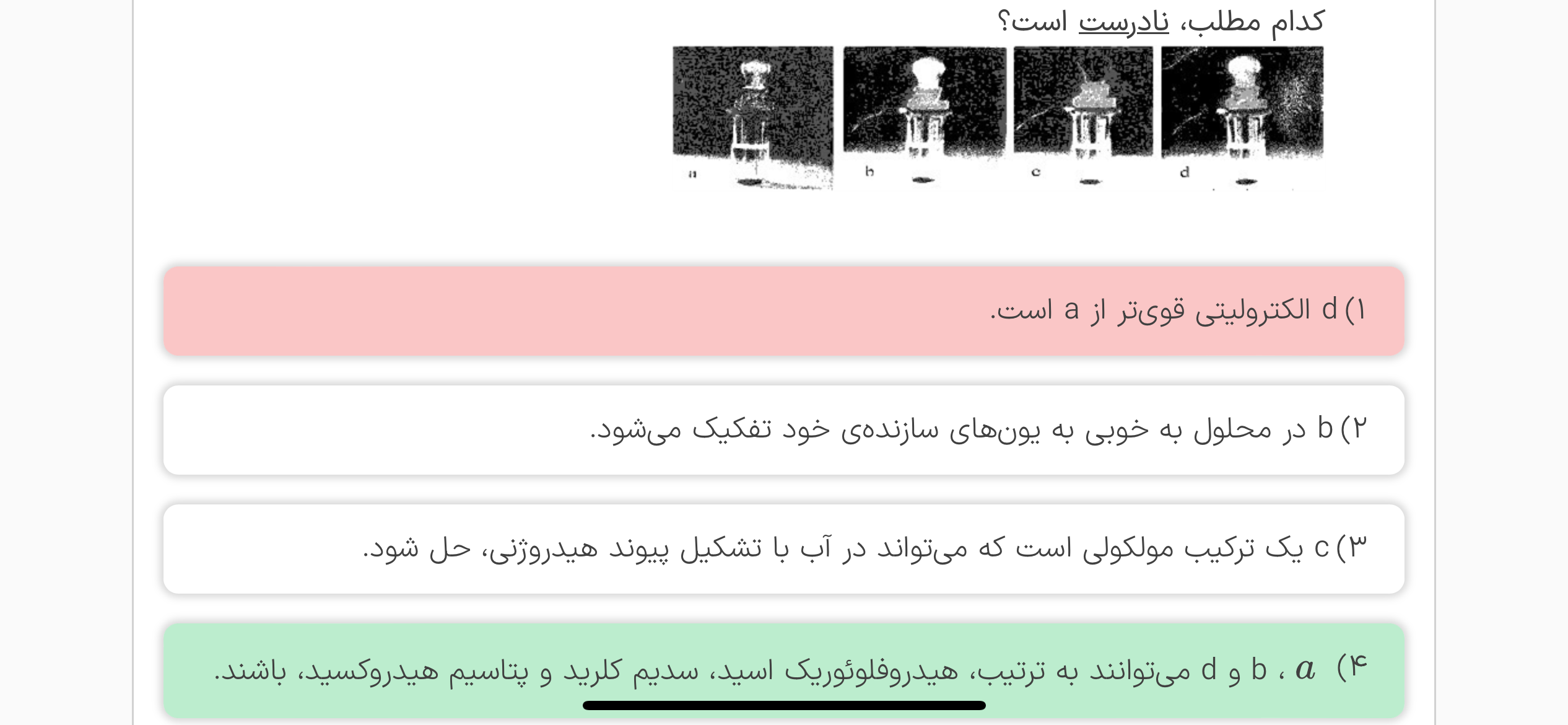 کدام مطلب، نادرست است؟

a b c d

۱) d الکترولیتی قوی‌تر از a است.

۲) b در محلول به خوبی به یون‌های سازنده‌ی خود تفکیک می‌شود.

۳) c یک ترکیب مولکولی است که می‌تواند در آب با تشکیل پیوند هیدروژنی، حل شود.

۴) $a$ ، b و d می‌توانند به ترتیب، هیدروفلوئوریک اسید، سدیم کلرید و پتاسیم هیدروکسید، باشند.